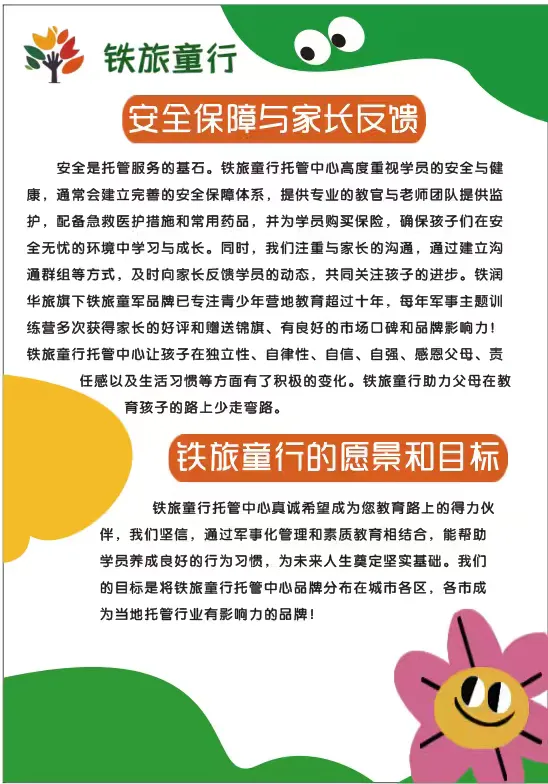 铁旅童行

安全保障与家长反馈

安全是托管服务的基石。铁旅童行托管中心高度重视学员的安全与健康，通常会建立完善的安全保障体系，提供专业的教官与老师团队提供监护，配备急救医护措施和常用药品，并为学员购买保险，确保孩子们在安全无忧的环境中学习与成长。同时，我们注重与家长的沟通，通过建立沟通群组等方式，及时向家长反馈学员的动态，共同关注孩子的进步。铁润华旅旗下铁旅童军品牌已专注青少年营地教育超过十年，每年军事主题训练营多次获得家长的好评和赠送锦旗、有良好的市场口碑和品牌影响力！铁旅童行托管中心让孩子在独立性、自律性、自信、自强、感恩父母、责任感以及生活习惯等方面有了积极的变化。铁旅童行助力父母在教育孩子的路上少走弯路。

铁旅童行的愿景和目标

铁旅童行托管中心真诚希望成为您教育路上的得力伙伴，我们坚信，通过军事化管理和素质教育相结合，能帮助学员养成良好的行为习惯，为未来人生奠定坚实基础。我们的目标是将铁旅童行托管中心品牌分布在城市各区，各市成为当地托管行业有影响力的品牌！